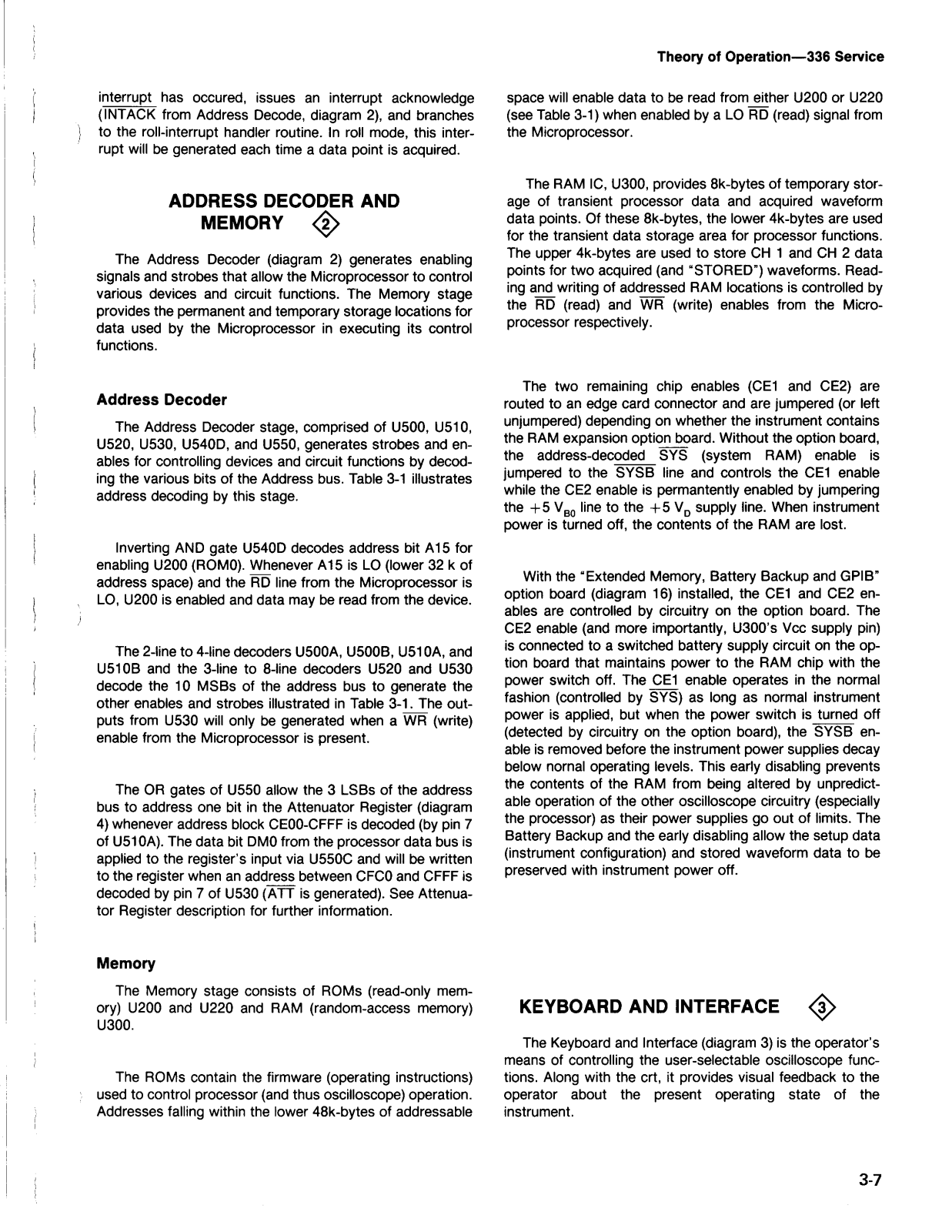 Theory of Operation—336 Service

interrupt has occured, issues an interrupt acknowledge ($\overline{INTACK}$ from Address Decode, diagram 2), and branches to the roll-interrupt handler routine. In roll mode, this interrupt will be generated each time a data point is acquired.

ADDRESS DECODER AND MEMORY 2

The Address Decoder (diagram 2) generates enabling signals and strobes that allow the Microprocessor to control various devices and circuit functions. The Memory stage provides the permanent and temporary storage locations for data used by the Microprocessor in executing its control functions.

Address Decoder

The Address Decoder stage, comprised of U500, U510, U520, U530, U540D, and U550, generates strobes and enables for controlling devices and circuit functions by decoding the various bits of the Address bus. Table 3-1 illustrates address decoding by this stage.

Inverting AND gate U540D decodes address bit A15 for enabling U200 (ROM0). Whenever A15 is LO (lower 32 k of address space) and the $\overline{RD}$ line from the Microprocessor is LO, U200 is enabled and data may be read from the device.

The 2-line to 4-line decoders U500A, U500B, U510A, and U510B and the 3-line to 8-line decoders U520 and U530 decode the 10 MSBs of the address bus to generate the other enables and strobes illustrated in Table 3-1. The outputs from U530 will only be generated when a $\overline{WR}$ (write) enable from the Microprocessor is present.

The OR gates of U550 allow the 3 LSBs of the address bus to address one bit in the Attenuator Register (diagram 4) whenever address block CE00-CFFF is decoded (by pin 7 of U510A). The data bit DM0 from the processor data bus is applied to the register's input via U550C and will be written to the register when an address between CFC0 and CFFF is decoded by pin 7 of U530 ($\overline{ATT}$ is generated). See Attenuator Register description for further information.

Memory

The Memory stage consists of ROMs (read-only memory) U200 and U220 and RAM (random-access memory) U300.

The ROMs contain the firmware (operating instructions) used to control processor (and thus oscilloscope) operation. Addresses falling within the lower 48k-bytes of addressable space will enable data to be read from either U200 or U220 (see Table 3-1) when enabled by a LO $\overline{RD}$ (read) signal from the Microprocessor.

The RAM IC, U300, provides 8k-bytes of temporary storage of transient processor data and acquired waveform data points. Of these 8k-bytes, the lower 4k-bytes are used for the transient data storage area for processor functions. The upper 4k-bytes are used to store CH 1 and CH 2 data points for two acquired (and "STORED") waveforms. Reading and writing of addressed RAM locations is controlled by the $\overline{RD}$ (read) and $\overline{WR}$ (write) enables from the Microprocessor respectively.

The two remaining chip enables (CE1 and CE2) are routed to an edge card connector and are jumpered (or left unjumpered) depending on whether the instrument contains the RAM expansion option board. Without the option board, the address-decoded $\overline{SYS}$ (system RAM) enable is jumpered to the $\overline{SYSB}$ line and controls the CE1 enable while the CE2 enable is permantently enabled by jumpering the $+5\ V_{B0}$ line to the $+5\ V_D$ supply line. When instrument power is turned off, the contents of the RAM are lost.

With the "Extended Memory, Battery Backup and GPIB" option board (diagram 16) installed, the CE1 and CE2 enables are controlled by circuitry on the option board. The CE2 enable (and more importantly, U300's Vcc supply pin) is connected to a switched battery supply circuit on the option board that maintains power to the RAM chip with the power switch off. The CE1 enable operates in the normal fashion (controlled by $\overline{SYS}$) as long as normal instrument power is applied, but when the power switch is turned off (detected by circuitry on the option board), the $\overline{SYSB}$ enable is removed before the instrument power supplies decay below nornal operating levels. This early disabling prevents the contents of the RAM from being altered by unpredictable operation of the other oscilloscope circuitry (especially the processor) as their power supplies go out of limits. The Battery Backup and the early disabling allow the setup data (instrument configuration) and stored waveform data to be preserved with instrument power off.

KEYBOARD AND INTERFACE 3

The Keyboard and Interface (diagram 3) is the operator's means of controlling the user-selectable oscilloscope functions. Along with the crt, it provides visual feedback to the operator about the present operating state of the instrument.

3-7